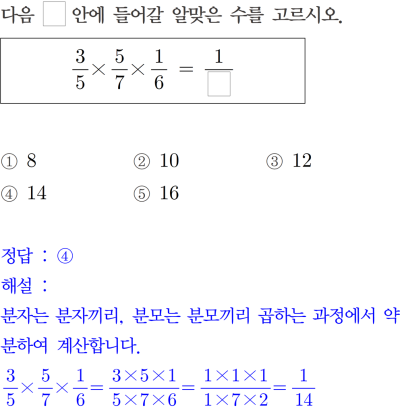 다음 $\square$ 안에 들어갈 알맞은 수를 고르시오.

$\frac{3}{5} \times \frac{5}{7} \times \frac{1}{6} = \frac{1}{\square}$

① 8
② 10
③ 12
④ 14
⑤ 16

정답 : ④
해설 :
분자는 분자끼리, 분모는 분모끼리 곱하는 과정에서 약분하여 계산합니다.
$\frac{3}{5} \times \frac{5}{7} \times \frac{1}{6} = \frac{3 \times 5 \times 1}{5 \times 7 \times 6} = \frac{1 \times 1 \times 1}{1 \times 7 \times 2} = \frac{1}{14}$